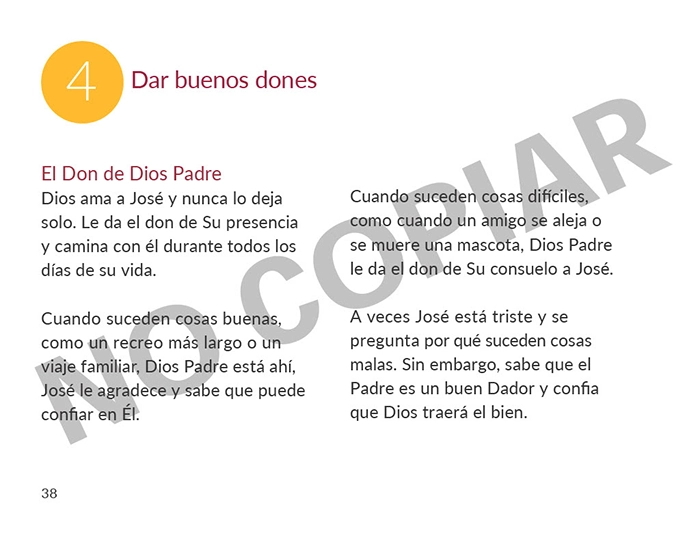 4

Dar buenos dones

El Don de Dios Padre

Dios ama a José y nunca lo deja solo. Le da el don de Su presencia y camina con él durante todos los días de su vida.

Cuando suceden cosas buenas, como un recreo más largo o un viaje familiar, Dios Padre está ahí, José le agradece y sabe que puede confiar en Él.

Cuando suceden cosas difíciles, como cuando un amigo se aleja o se muere una mascota, Dios Padre le da el don de Su consuelo a José.

A veces José está triste y se pregunta por qué suceden cosas malas. Sin embargo, sabe que el Padre es un buen Dador y confía que Dios traerá el bien.

38

NO COPIAR